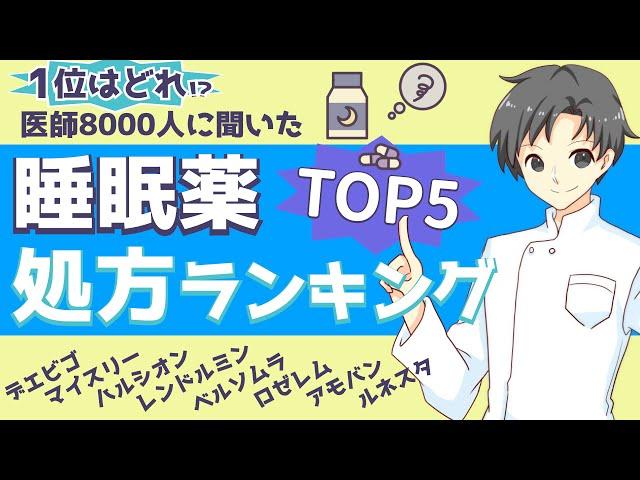 1位はどれ!?
医師8000人に聞いた
睡眠薬
TOP5
処方ランキング
デエビゴ
マイスリー
ハルシオン
レンドルミン
ベルソムラ
ロゼレム
アモバン
ルネスタ